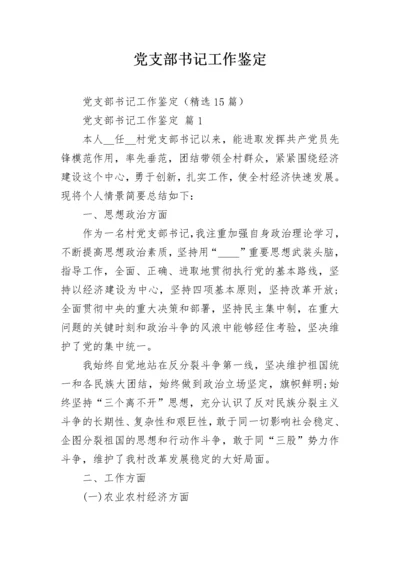 党支部书记工作鉴定

党支部书记工作鉴定（精选15篇）

党支部书记工作鉴定 篇1

本人__任__村党支部书记以来，能进取发挥共产党员先锋模范作用，率先垂范，团结带领全村群众，紧紧围绕经济建设这个中心，勇于创新，扎实工作，使全村经济快速发展。现将个人情景简要总结如下：

一、思想政治方面

作为一名村党支部书记，我注重加强自身政治理论学习，不断提高思想政治素质，坚持用“____”重要思想武装头脑，指导工作，全面、正确、进取地贯彻执行党的基本路线，坚持以经济建设为中心，坚持四项基本原则，坚持改革开放；全面贯彻中央的重大决策和部署，坚持民主集中制，在重大问题的关键时刻和政治斗争的风浪中能够经住考验，坚决维护了党的集中统一。

我始终自觉地站在反分裂斗争第一线，坚决维护祖国统一和各民族大团结，始终做到政治立场坚定，旗帜鲜明；始终坚持“三个离不开”思想，充分认识了反对民族分裂主义斗争的长期性、复杂性和艰巨性，敢于同一切影响社会稳定、企图分裂祖国的思想和行动作斗争，敢于同“三股”势力作斗争，维护了我村改革发展稳定的大好局面。

二、工作方面

(一)农业农村经济方面